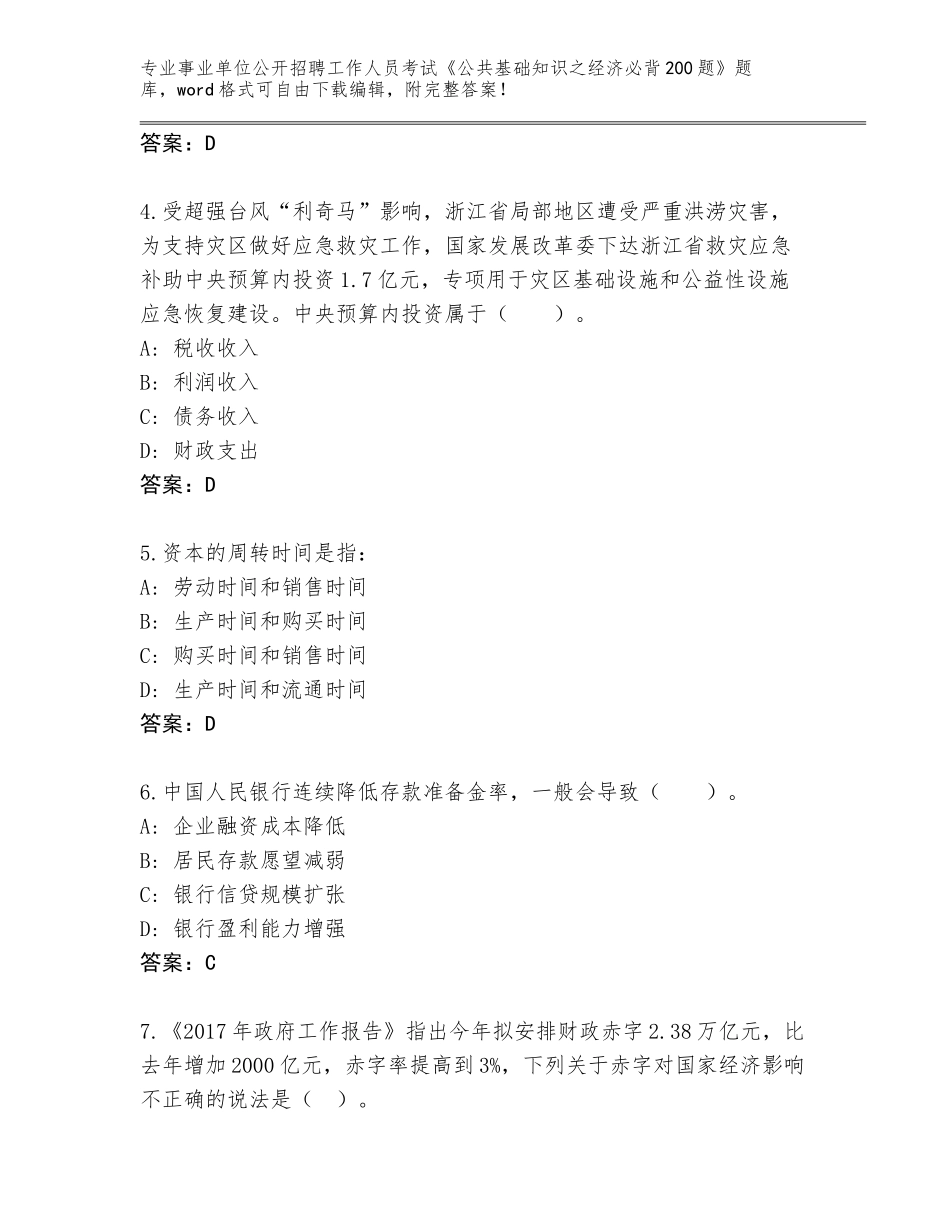 专业事业单位公开招聘工作人员考试《公共基础知识之经济必背200题》题库，word格式可自由下载编辑，附完整答案！

答案：D

4.受超强台风“利奇马”影响，浙江省局部地区遭受严重洪涝灾害，为支持灾区做好应急救灾工作，国家发展改革委下达浙江省救灾应急补助中央预算内投资1.7亿元，专项用于灾区基础设施和公益性设施应急恢复建设。中央预算内投资属于（　　）。
A：税收收入
B：利润收入
C：债务收入
D：财政支出
答案：D

5.资本的周转时间是指：
A：劳动时间和销售时间
B：生产时间和购买时间
C：购买时间和销售时间
D：生产时间和流通时间
答案：D

6.中国人民银行连续降低存款准备金率，一般会导致（　　）。
A：企业融资成本降低
B：居民存款愿望减弱
C：银行信贷规模扩张
D：银行盈利能力增强
答案：C

7.《2017年政府工作报告》指出今年拟安排财政赤字2.38万亿元，比去年增加2000亿元，赤字率提高到3%，下列关于赤字对国家经济影响不正确的说法是（　）。